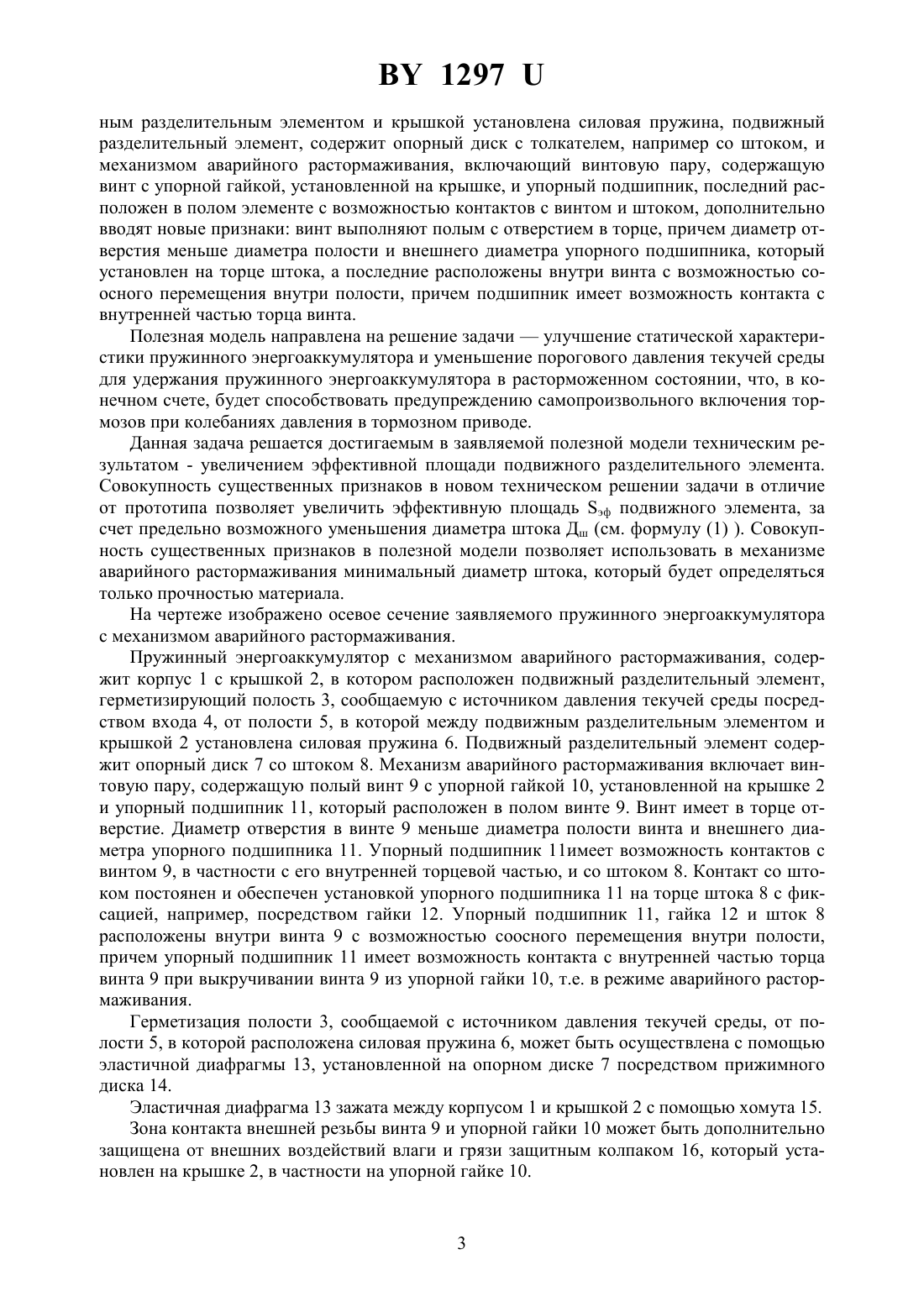 BY 1297 U

ным разделительным элементом и крышкой установлена силовая пружина, подвижный разделительный элемент, содержит опорный диск с толкателем, например со штоком, и механизмом аварийного растормаживания, включающий винтовую пару, содержащую винт с упорной гайкой, установленной на крышке, и упорный подшипник, последний расположен в полом элементе с возможностью контактов с винтом и штоком, дополнительно вводят новые признаки: винт выполняют полым с отверстием в торце, причем диаметр отверстия меньше диаметра полости и внешнего диаметра упорного подшипника, который установлен на торце штока, а последние расположены внутри винта с возможностью соосного перемещения внутри полости, причем подшипник имеет возможность контакта с внутренней частью торца винта.

Полезная модель направлена на решение задачи — улучшение статической характеристики пружинного энергоаккумулятора и уменьшение порогового давления текучей среды для удержания пружинного энергоаккумулятора в расторможенном состоянии, что, в конечном счете, будет способствовать предупреждению самопроизвольного включения тормозов при колебаниях давления в тормозном приводе.

Данная задача решается достигаемым в заявляемой полезной модели техническим результатом - увеличением эффективной площади подвижного разделительного элемента. Совокупность существенных признаков в новом техническом решении задачи в отличие от прототипа позволяет увеличить эффективную площадь $S_{эф}$ подвижного элемента, за счет предельно возможного уменьшения диаметра штока $Д_{ш}$ (см. формулу (1) ). Совокупность существенных признаков в полезной модели позволяет использовать в механизме аварийного растормаживания минимальный диаметр штока, который будет определяться только прочностью материала.

На чертеже изображено осевое сечение заявляемого пружинного энергоаккумулятора с механизмом аварийного растормаживания.

Пружинный энергоаккумулятор с механизмом аварийного растормаживания, содержит корпус 1 с крышкой 2, в котором расположен подвижный разделительный элемент, герметизирующий полость 3, сообщаемую с источником давления текучей среды посредством входа 4, от полости 5, в которой между подвижным разделительным элементом и крышкой 2 установлена силовая пружина 6. Подвижный разделительный элемент содержит опорный диск 7 со штоком 8. Механизм аварийного растормаживания включает винтовую пару, содержащую полый винт 9 с упорной гайкой 10, установленной на крышке 2 и упорный подшипник 11, который расположен в полом винте 9. Винт имеет в торце отверстие. Диаметр отверстия в винте 9 меньше диаметра полости винта и внешнего диаметра упорного подшипника 11. Упорный подшипник 11имеет возможность контактов с винтом 9, в частности с его внутренней торцевой частью, и со штоком 8. Контакт со штоком постоянен и обеспечен установкой упорного подшипника 11 на торце штока 8 с фиксацией, например, посредством гайки 12. Упорный подшипник 11, гайка 12 и шток 8 расположены внутри винта 9 с возможностью соосного перемещения внутри полости, причем упорный подшипник 11 имеет возможность контакта с внутренней частью торца винта 9 при выкручивании винта 9 из упорной гайки 10, т.е. в режиме аварийного растормаживания.

Герметизация полости 3, сообщаемой с источником давления текучей среды, от полости 5, в которой расположена силовая пружина 6, может быть осуществлена с помощью эластичной диафрагмы 13, установленной на опорном диске 7 посредством прижимного диска 14.

Эластичная диафрагма 13 зажата между корпусом 1 и крышкой 2 с помощью хомута 15.

Зона контакта внешней резьбы винта 9 и упорной гайки 10 может быть дополнительно защищена от внешних воздействий влаги и грязи защитным колпаком 16, который установлен на крышке 2, в частности на упорной гайке 10.

3